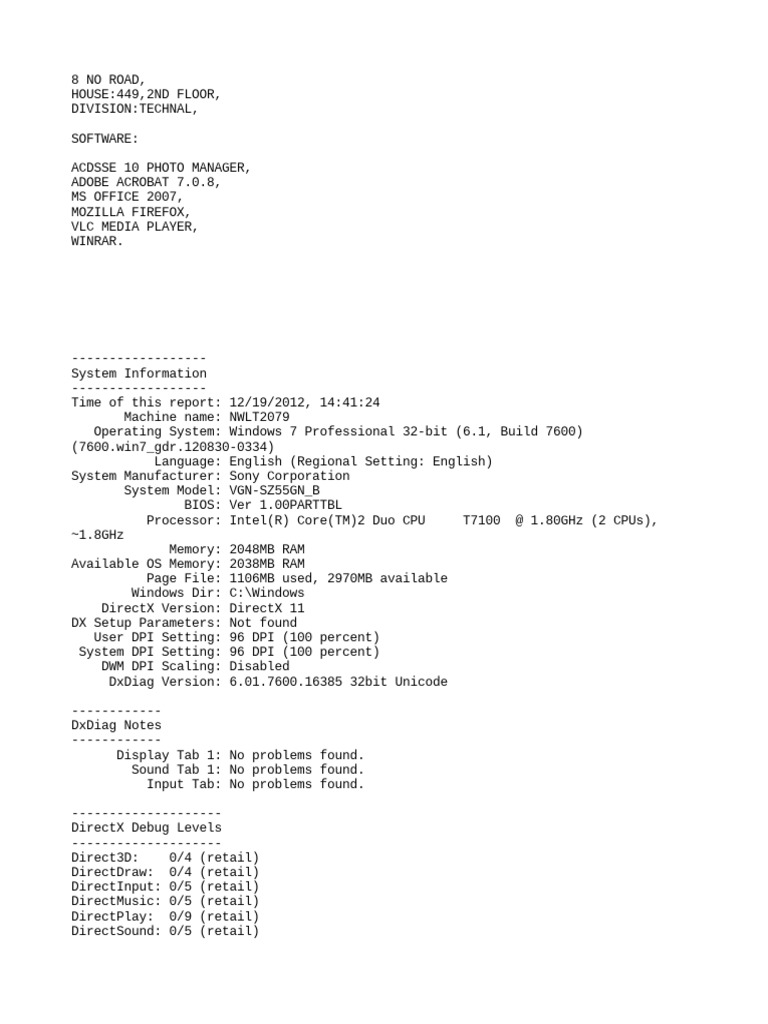 8 NO ROAD,
HOUSE:449,2ND FLOOR,
DIVISION:TECHNAL,

SOFTWARE:

ACDSSE 10 PHOTO MANAGER,
ADOBE ACROBAT 7.0.8,
MS OFFICE 2007,
MOZILLA FIREFOX,
VLC MEDIA PLAYER,
WINRAR.

------------------
System Information
------------------
Time of this report: 12/19/2012, 14:41:24
Machine name: NWLT2079
Operating System: Windows 7 Professional 32-bit (6.1, Build 7600) (7600.win7_gdr.120830-0334)
Language: English (Regional Setting: English)
System Manufacturer: Sony Corporation
System Model: VGN-SZ55GN_B
BIOS: Ver 1.00PARTTBL
Processor: Intel(R) Core(TM)2 Duo CPU T7100 @ 1.80GHz (2 CPUs), ~1.8GHz
Memory: 2048MB RAM
Available OS Memory: 2038MB RAM
Page File: 1106MB used, 2970MB available
Windows Dir: C:\Windows
DirectX Version: DirectX 11
DX Setup Parameters: Not found
User DPI Setting: 96 DPI (100 percent)
System DPI Setting: 96 DPI (100 percent)
DWM DPI Scaling: Disabled
DxDiag Version: 6.01.7600.16385 32bit Unicode

------------
DxDiag Notes
------------
Display Tab 1: No problems found.
Sound Tab 1: No problems found.
Input Tab: No problems found.

--------------------
DirectX Debug Levels
--------------------
Direct3D: 0/4 (retail)
DirectDraw: 0/4 (retail)
DirectInput: 0/5 (retail)
DirectMusic: 0/5 (retail)
DirectPlay: 0/9 (retail)
DirectSound: 0/5 (retail)